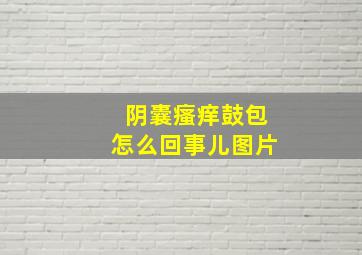 阴囊瘙痒鼓包
怎么回事儿图片